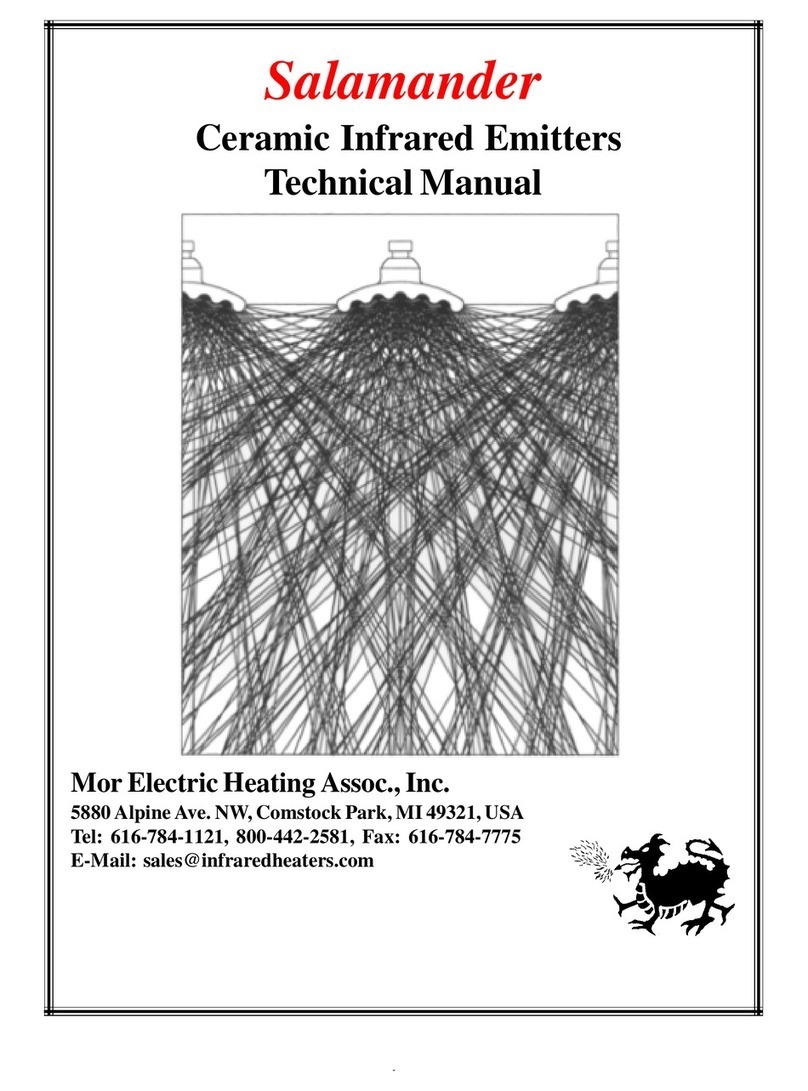 Salamander
Ceramic Infrared Emitters
Technical Manual

Mor Electric Heating Assoc., Inc.
5880 Alpine Ave. NW, Comstock Park, MI 49321, USA
Tel: 616-784-1121, 800-442-2581, Fax: 616-784-7775
E-Mail: sales@infraredheaters.com